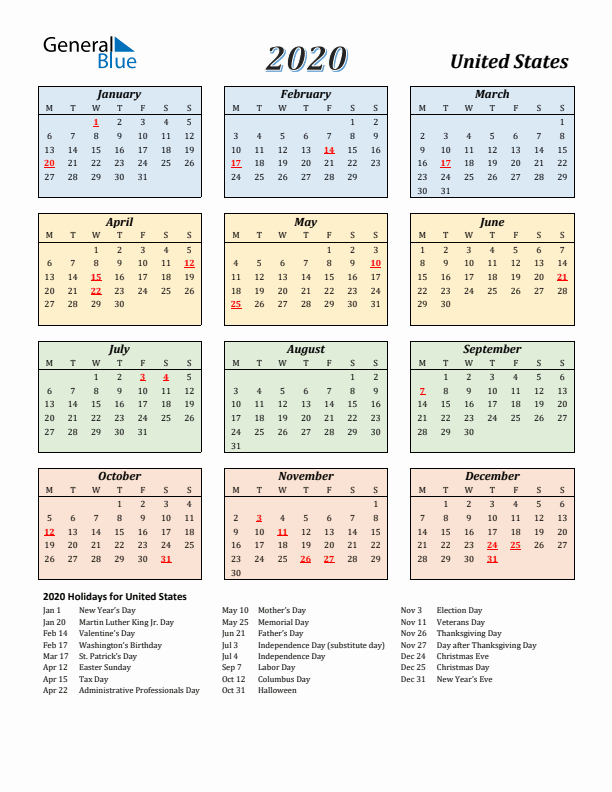 General Blue

2020

United States

January

| M | T | W | T | F | S | S |
|---|---|---|---|---|---|---|
| | | 1 | 2 | 3 | 4 | 5 |
| 6 | 7 | 8 | 9 | 10 | 11 | 12 |
| 13 | 14 | 15 | 16 | 17 | 18 | 19 |
| 20 | 21 | 22 | 23 | 24 | 25 | 26 |
| 27 | 28 | 29 | 30 | 31 | | |

February

| M | T | W | T | F | S | S |
|---|---|---|---|---|---|---|
| | | | | | 1 | 2 |
| 3 | 4 | 5 | 6 | 7 | 8 | 9 |
| 10 | 11 | 12 | 13 | 14 | 15 | 16 |
| 17 | 18 | 19 | 20 | 21 | 22 | 23 |
| 24 | 25 | 26 | 27 | 28 | 29 | |

March

| M | T | W | T | F | S | S |
|---|---|---|---|---|---|---|
| | | | | | | 1 |
| 2 | 3 | 4 | 5 | 6 | 7 | 8 |
| 9 | 10 | 11 | 12 | 13 | 14 | 15 |
| 16 | 17 | 18 | 19 | 20 | 21 | 22 |
| 23 | 24 | 25 | 26 | 27 | 28 | 29 |
| 30 | 31 | | | | | |

April

| M | T | W | T | F | S | S |
|---|---|---|---|---|---|---|
| | | 1 | 2 | 3 | 4 | 5 |
| 6 | 7 | 8 | 9 | 10 | 11 | 12 |
| 13 | 14 | 15 | 16 | 17 | 18 | 19 |
| 20 | 21 | 22 | 23 | 24 | 25 | 26 |
| 27 | 28 | 29 | 30 | | | |

May

| M | T | W | T | F | S | S |
|---|---|---|---|---|---|---|
| | | | | 1 | 2 | 3 |
| 4 | 5 | 6 | 7 | 8 | 9 | 10 |
| 11 | 12 | 13 | 14 | 15 | 16 | 17 |
| 18 | 19 | 20 | 21 | 22 | 23 | 24 |
| 25 | 26 | 27 | 28 | 29 | 30 | 31 |

June

| M | T | W | T | F | S | S |
|---|---|---|---|---|---|---|
| 1 | 2 | 3 | 4 | 5 | 6 | 7 |
| 8 | 9 | 10 | 11 | 12 | 13 | 14 |
| 15 | 16 | 17 | 18 | 19 | 20 | 21 |
| 22 | 23 | 24 | 25 | 26 | 27 | 28 |
| 29 | 30 | | | | | |

July

| M | T | W | T | F | S | S |
|---|---|---|---|---|---|---|
| | | 1 | 2 | 3 | 4 | 5 |
| 6 | 7 | 8 | 9 | 10 | 11 | 12 |
| 13 | 14 | 15 | 16 | 17 | 18 | 19 |
| 20 | 21 | 22 | 23 | 24 | 25 | 26 |
| 27 | 28 | 29 | 30 | 31 | | |

August

| M | T | W | T | F | S | S |
|---|---|---|---|---|---|---|
| | | | | | 1 | 2 |
| 3 | 4 | 5 | 6 | 7 | 8 | 9 |
| 10 | 11 | 12 | 13 | 14 | 15 | 16 |
| 17 | 18 | 19 | 20 | 21 | 22 | 23 |
| 24 | 25 | 26 | 27 | 28 | 29 | 30 |
| 31 | | | | | | |

September

| M | T | W | T | F | S | S |
|---|---|---|---|---|---|---|
| | 1 | 2 | 3 | 4 | 5 | 6 |
| 7 | 8 | 9 | 10 | 11 | 12 | 13 |
| 14 | 15 | 16 | 17 | 18 | 19 | 20 |
| 21 | 22 | 23 | 24 | 25 | 26 | 27 |
| 28 | 29 | 30 | | | | |

October

| M | T | W | T | F | S | S |
|---|---|---|---|---|---|---|
| | | | 1 | 2 | 3 | 4 |
| 5 | 6 | 7 | 8 | 9 | 10 | 11 |
| 12 | 13 | 14 | 15 | 16 | 17 | 18 |
| 19 | 20 | 21 | 22 | 23 | 24 | 25 |
| 26 | 27 | 28 | 29 | 30 | 31 | |

November

| M | T | W | T | F | S | S |
|---|---|---|---|---|---|---|
| | | | | | | 1 |
| 2 | 3 | 4 | 5 | 6 | 7 | 8 |
| 9 | 10 | 11 | 12 | 13 | 14 | 15 |
| 16 | 17 | 18 | 19 | 20 | 21 | 22 |
| 23 | 24 | 25 | 26 | 27 | 28 | 29 |
| 30 | | | | | | |

December

| M | T | W | T | F | S | S |
|---|---|---|---|---|---|---|
| | 1 | 2 | 3 | 4 | 5 | 6 |
| 7 | 8 | 9 | 10 | 11 | 12 | 13 |
| 14 | 15 | 16 | 17 | 18 | 19 | 20 |
| 21 | 22 | 23 | 24 | 25 | 26 | 27 |
| 28 | 29 | 30 | 31 | | | |

2020 Holidays for United States

Jan 1 New Year's Day
Jan 20 Martin Luther King Jr. Day
Feb 14 Valentine's Day
Feb 17 Washington's Birthday
Mar 17 St. Patrick's Day
Apr 12 Easter Sunday
Apr 15 Tax Day
Apr 22 Administrative Professionals Day

May 10 Mother's Day
May 25 Memorial Day
Jun 21 Father's Day
Jul 3 Independence Day (substitute day)
Jul 4 Independence Day
Sep 7 Labor Day
Oct 12 Columbus Day
Oct 31 Halloween

Nov 3 Election Day
Nov 11 Veterans Day
Nov 26 Thanksgiving Day
Nov 27 Day after Thanksgiving Day
Dec 24 Christmas Eve
Dec 25 Christmas Day
Dec 31 New Year's Eve